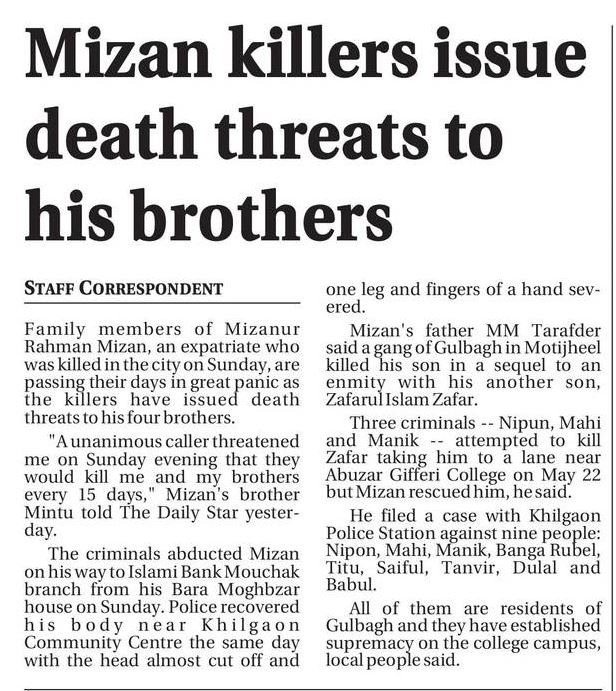 Mizan killers issue death threats to his brothers

STAFF CORRESPONDENT

Family members of Mizanur Rahman Mizan, an expatriate who was killed in the city on Sunday, are passing their days in great panic as the killers have issued death threats to his four brothers.

"A unanimous caller threatened me on Sunday evening that they would kill me and my brothers every 15 days," Mizan's brother Mintu told The Daily Star yesterday.

The criminals abducted Mizan on his way to Islami Bank Mouchak branch from his Bara Moghbzar house on Sunday. Police recovered his body near Khilgaon Community Centre the same day with the head almost cut off and one leg and fingers of a hand severed.

Mizan's father MM Tarafder said a gang of Gulbagh in Motijheel killed his son in a sequel to an enmity with his another son, Zafarul Islam Zafar.

Three criminals -- Nipun, Mahi and Manik -- attempted to kill Zafar taking him to a lane near Abuzar Gifferi College on May 22 but Mizan rescued him, he said.

He filed a case with Khilgaon Police Station against nine people: Nipon, Mahi, Manik, Banga Rubel, Titu, Saiful, Tanvir, Dulal and Babul.

All of them are residents of Gulbagh and they have established supremacy on the college campus, local people said.